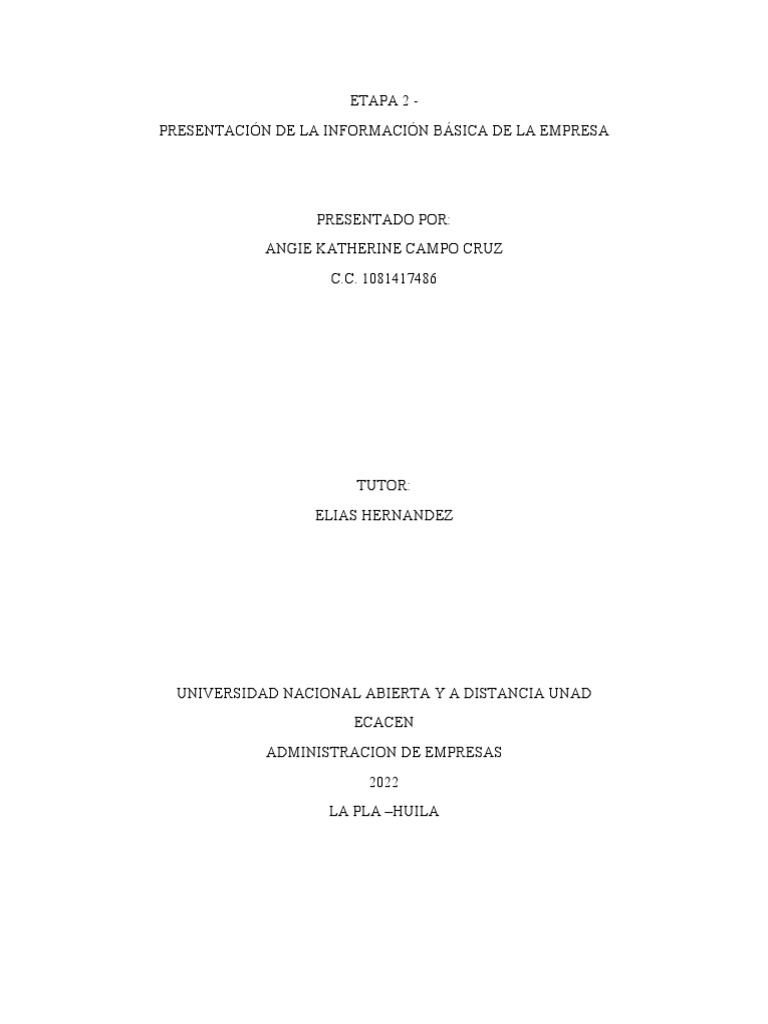 ETAPA 2 -

PRESENTACIÓN DE LA INFORMACIÓN BÁSICA DE LA EMPRESA

PRESENTADO POR:

ANGIE KATHERINE CAMPO CRUZ

C.C. 1081417486

TUTOR:

ELIAS HERNANDEZ

UNIVERSIDAD NACIONAL ABIERTA Y A DISTANCIA UNAD

ECACEN

ADMINISTRACION DE EMPRESAS

2022

LA PLA –HUILA